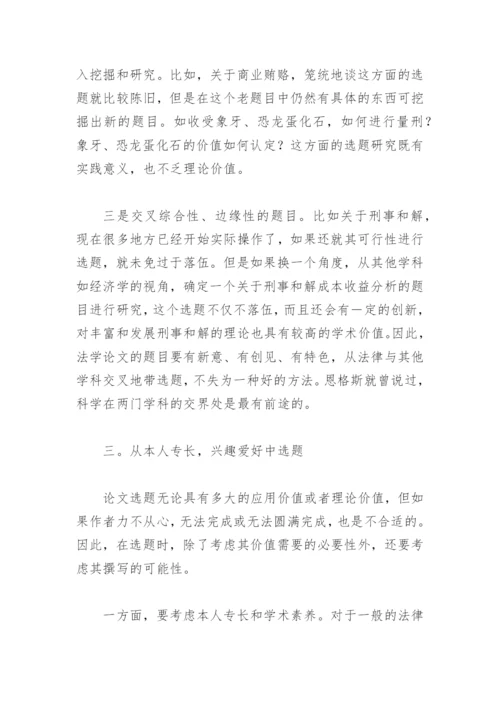 入挖掘和研究。比如，关于商业贿赂，笼统地谈这方面的选题就比较陈旧，但是在这个老题目中仍然有具体的东西可挖掘出新的题目。如收受象牙、恐龙蛋化石，如何进行量刑？象牙、恐龙蛋化石的价值如何认定？这方面的选题研究既有实践意义，也不乏理论价值。

三是交叉综合性、边缘性的题目。比如关于刑事和解，现在很多地方已经开始实际操作了，如果还就其可行性进行选题，就未免过于落伍。但是如果换一个角度，从其他学科如经济学的视角，确定一个关于刑事和解成本收益分析的题目进行研究，这个选题不仅不落伍，而且还会有一定的创新，对丰富和发展刑事和解的理论也具有较高的学术价值。因此，法学论文的题目要有新意、有创见、有特色，从法律与其他学科交叉地带选题，不失为一种好的方法。恩格斯就曾说过，科学在两门学科的交界处是最有前途的。

三。从本人专长，兴趣爱好中选题

论文选题无论具有多大的应用价值或者理论价值，但如果作者力不从心，无法完成或无法圆满完成，也是不合适的。因此，在选题时，除了考虑其价值需要的必要性外，还要考虑其撰写的可能性。

一方面，要考虑本人专长和学术素养。对于一般的法律